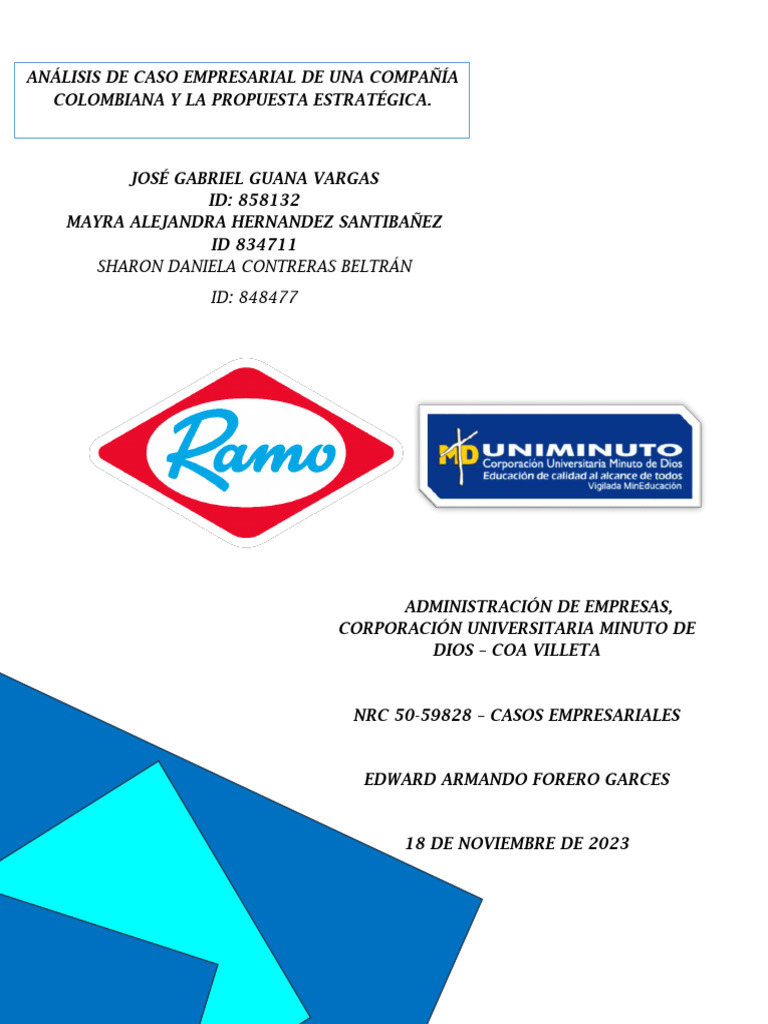 ANÁLISIS DE CASO EMPRESARIAL DE UNA COMPAÑÍA COLOMBIANA Y LA PROPUESTA ESTRATÉGICA.

JOSÉ GABRIEL GUANA VARGAS
ID: 858132
MAYRA ALEJANDRA HERNANDEZ SANTIBAÑEZ
ID 834711
SHARON DANIELA CONTRERAS BELTRÁN

ID: 848477

Ramo

MD UNIMINUTO
Corporación Universitaria Minuto de Dios
Educación de calidad al alcance de todos
Vigilada MinEducación

ADMINISTRACIÓN DE EMPRESAS, CORPORACIÓN UNIVERSITARIA MINUTO DE DIOS – COA VILLETA

NRC 50-59828 – CASOS EMPRESARIALES

EDWARD ARMANDO FORERO GARCES

18 DE NOVIEMBRE DE 2023